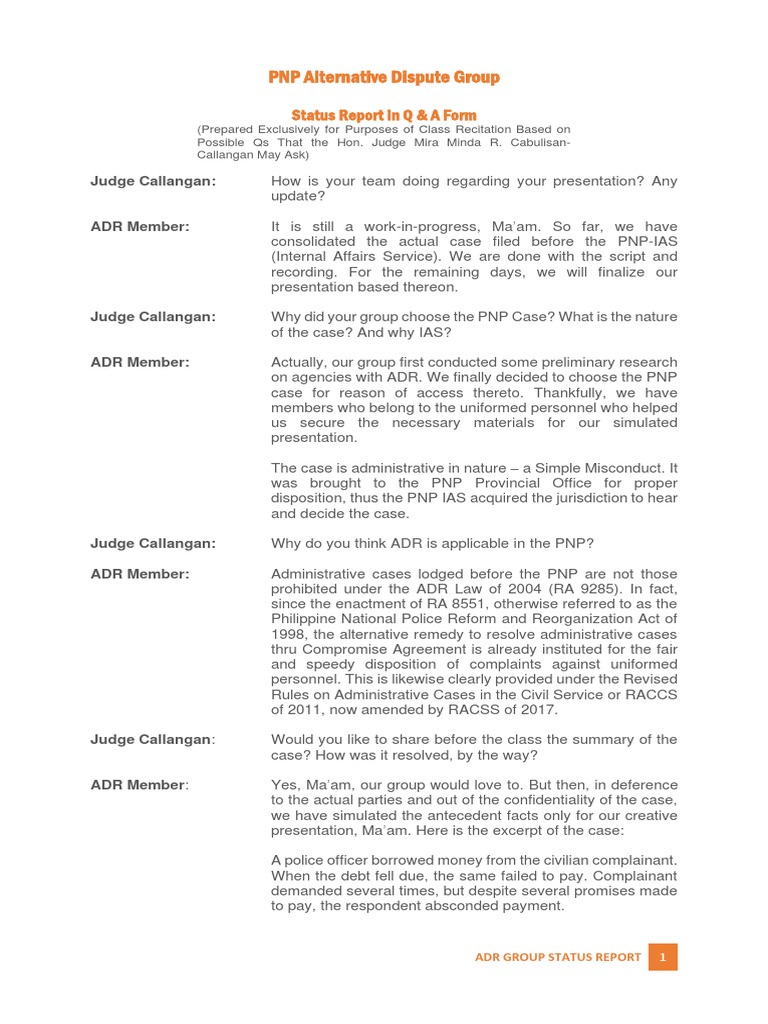 PNP Alternative Dispute Group

Status Report in Q & A Form

(Prepared Exclusively for Purposes of Class Recitation Based on Possible Qs That the Hon. Judge Mira Minda R. Cabulisan-Callangan May Ask)

Judge Callangan: How is your team doing regarding your presentation? Any update?

ADR Member: It is still a work-in-progress, Ma'am. So far, we have consolidated the actual case filed before the PNP-IAS (Internal Affairs Service). We are done with the script and recording. For the remaining days, we will finalize our presentation based thereon.

Judge Callangan: Why did your group choose the PNP Case? What is the nature of the case? And why IAS?

ADR Member: Actually, our group first conducted some preliminary research on agencies with ADR. We finally decided to choose the PNP case for reason of access thereto. Thankfully, we have members who belong to the uniformed personnel who helped us secure the necessary materials for our simulated presentation.

The case is administrative in nature – a Simple Misconduct. It was brought to the PNP Provincial Office for proper disposition, thus the PNP IAS acquired the jurisdiction to hear and decide the case.

Judge Callangan: Why do you think ADR is applicable in the PNP?

ADR Member: Administrative cases lodged before the PNP are not those prohibited under the ADR Law of 2004 (RA 9285). In fact, since the enactment of RA 8551, otherwise referred to as the Philippine National Police Reform and Reorganization Act of 1998, the alternative remedy to resolve administrative cases thru Compromise Agreement is already instituted for the fair and speedy disposition of complaints against uniformed personnel. This is likewise clearly provided under the Revised Rules on Administrative Cases in the Civil Service or RACCS of 2011, now amended by RACSS of 2017.

Judge Callangan: Would you like to share before the class the summary of the case? How was it resolved, by the way?

ADR Member: Yes, Ma'am, our group would love to. But then, in deference to the actual parties and out of the confidentiality of the case, we have simulated the antecedent facts only for our creative presentation, Ma'am. Here is the excerpt of the case:

A police officer borrowed money from the civilian complainant. When the debt fell due, the same failed to pay. Complainant demanded several times, but despite several promises made to pay, the respondent absconded payment.

ADR GROUP STATUS REPORT 1